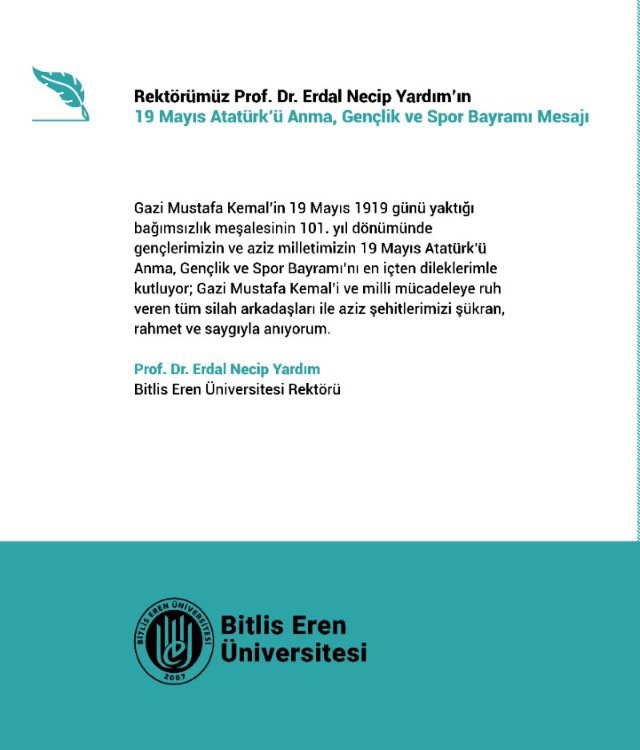 Rektörümüz Prof. Dr. Erdal Necip Yardım'ın
19 Mayıs Atatürk'ü Anma, Gençlik ve Spor Bayramı Mesajı

Gazi Mustafa Kemal'in 19 Mayıs 1919 günü yaktığı bağımsızlık meşalesinin 101. yıl dönümünde gençlerimizin ve aziz milletimizin 19 Mayıs Atatürk'ü Anma, Gençlik ve Spor Bayramı'nı en içten dileklerimle kutluyor; Gazi Mustafa Kemal'i ve milli mücadeleye ruh veren tüm silah arkadaşları ile aziz şehitlerimizi şükran, rahmet ve saygıyla anıyorum.

Prof. Dr. Erdal Necip Yardım
Bitlis Eren Üniversitesi Rektörü

BİTLİS EREN ÜNİVERSİTESİ
2007
Bitlis Eren
Üniversitesi